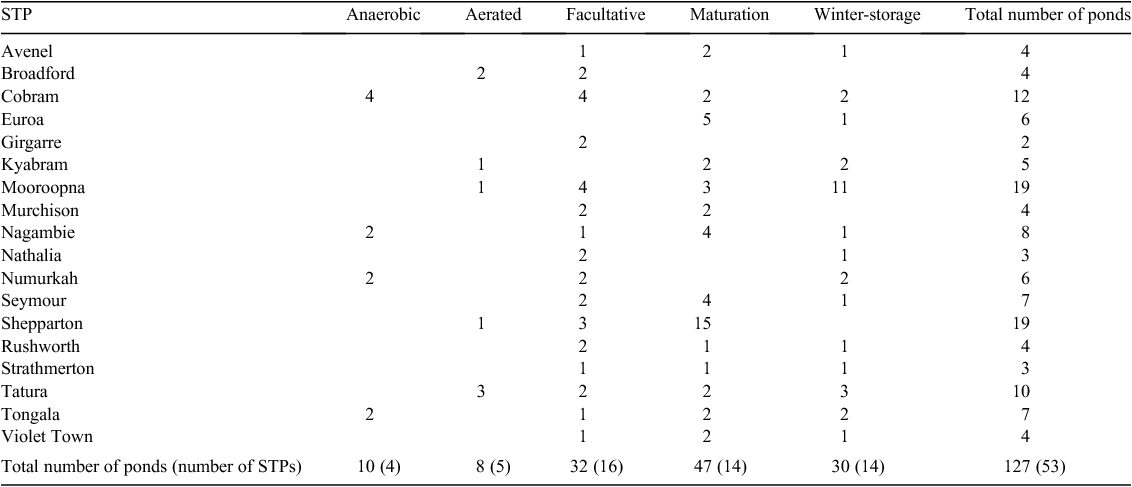 | STP | Anaerobic | Aerated | Facultative | Maturation | Winter-storage | Total number of ponds |
|---|---|---|---|---|---|---|
| Avenel | | | 1 | 2 | 1 | 4 |
| Broadford | | 2 | 2 | | | 4 |
| Cobram | 4 | | 4 | 2 | 2 | 12 |
| Euroa | | | | 5 | 1 | 6 |
| Girgarre | | | 2 | | | 2 |
| Kyabram | | 1 | | 2 | 2 | 5 |
| Mooroopna | | 1 | 4 | 3 | 11 | 19 |
| Murchison | | | 2 | 2 | | 4 |
| Nagambie | 2 | | 1 | 4 | 1 | 8 |
| Nathalia | | | 2 | | 1 | 3 |
| Numurkah | 2 | | 2 | | 2 | 6 |
| Seymour | | | 2 | 4 | 1 | 7 |
| Shepparton | | 1 | 3 | 15 | | 19 |
| Rushworth | | | 2 | 1 | 1 | 4 |
| Strathmerton | | | 1 | 1 | 1 | 3 |
| Tatura | | 3 | 2 | 2 | 3 | 10 |
| Tongala | 2 | | 1 | 2 | 2 | 7 |
| Violet Town | | | 1 | 2 | 1 | 4 |
| Total number of ponds (number of STPs) | 10 (4) | 8 (5) | 32 (16) | 47 (14) | 30 (14) | 127 (53) |